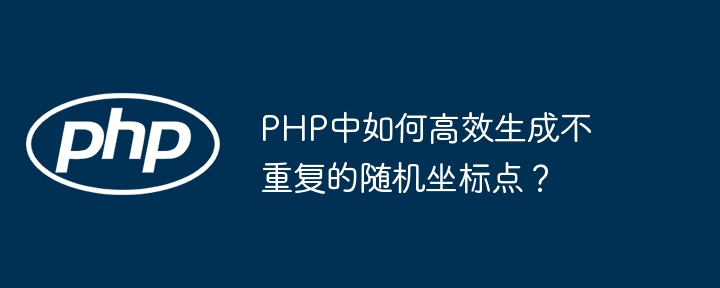 php

PHP中如何高效生成不重复的随机坐标点？